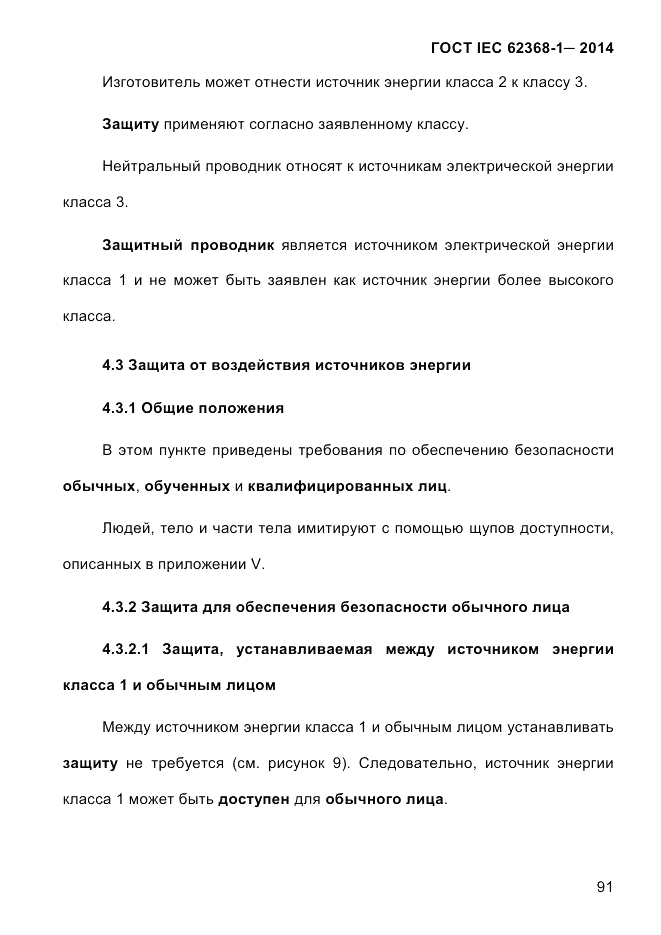 ГОСТ IEC 62368-1— 2014

Изготовитель может отнести источник энергии класса 2 к классу 3.

Защиту применяют согласно заявленному классу.

Нейтральный проводник относят к источникам электрической энергии класса 3.

Защитный проводник является источником электрической энергии класса 1 и не может быть заявлен как источник энергии более высокого класса.

4.3 Защита от воздействия источников энергии

4.3.1 Общие положения

В этом пункте приведены требования по обеспечению безопасности обычных, обученных и квалифицированных лиц.

Людей, тело и части тела имитируют с помощью щупов доступности, описанных в приложении V.

4.3.2 Защита для обеспечения безопасности обычного лица

4.3.2.1 Защита, устанавливаемая между источником энергии класса 1 и обычным лицом

Между источником энергии класса 1 и обычным лицом устанавливать защиту не требуется (см. рисунок 9). Следовательно, источник энергии класса 1 может быть доступен для обычного лица.

91